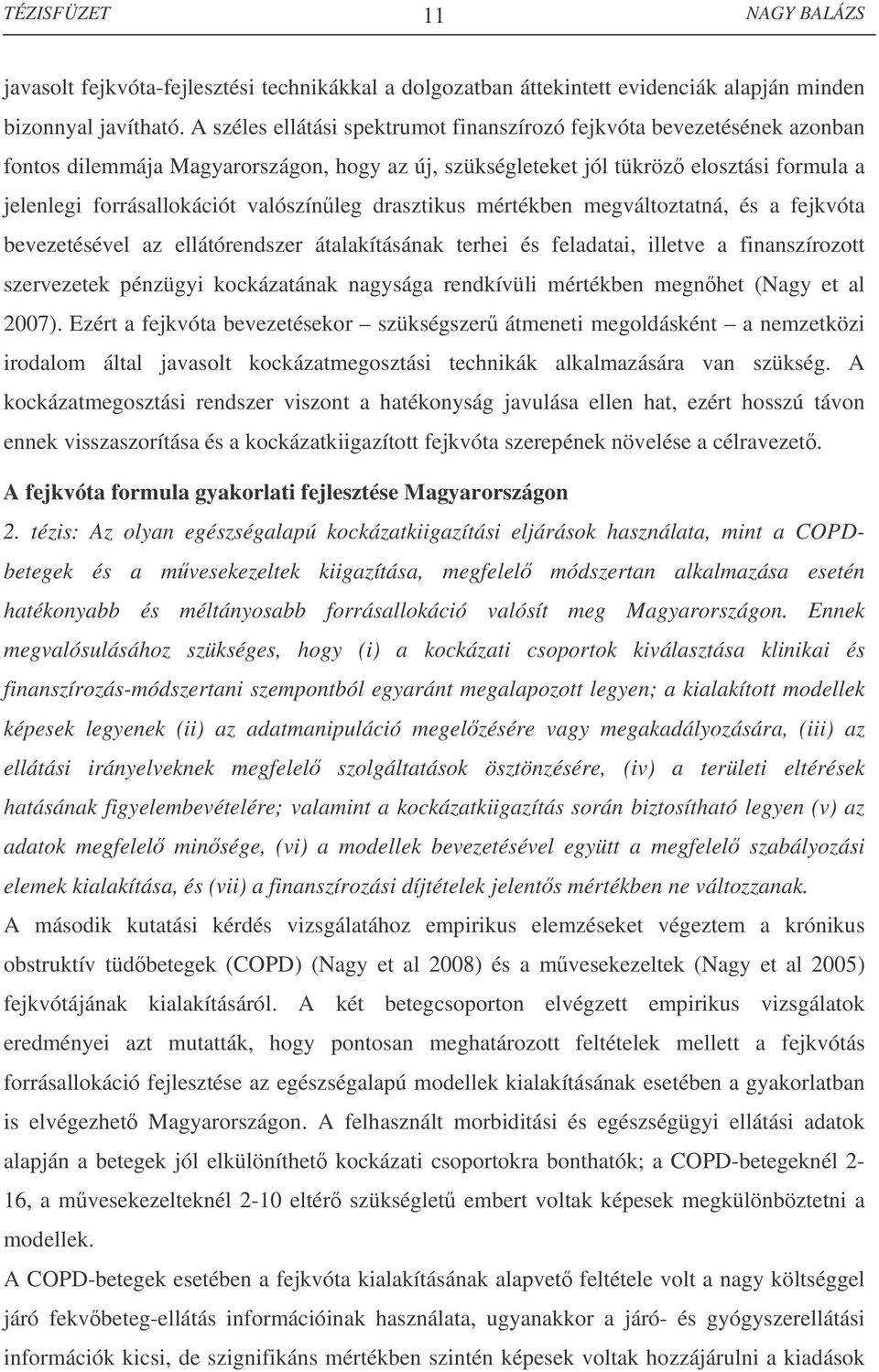 TÉZISFÜZET 11 NAGY BALÁZS

javasolt fejkvóta-fejlesztési technikákkal a dolgozatban áttekintett evidenciák alapján minden bizonnyal javítható. A széles ellátási spektrumot finanszírozó fejkvóta bevezetésének azonban fontos dilemmája Magyarországon, hogy az új, szükségleteket jól tükröző elosztási formula a jelenlegi forrásallokációt valószínűleg drasztikus mértékben megváltoztatná, és a fejkvóta bevezetésével az ellátórendszer átalakításának terhei és feladatai, illetve a finanszírozott szervezetek pénzügyi kockázatának nagysága rendkívüli mértékben megnőhet (Nagy et al 2007). Ezért a fejkvóta bevezetésekor – szükségszerű átmeneti megoldásként – a nemzetközi irodalom által javasolt kockázatmegosztási technikák alkalmazására van szükség. A kockázatmegosztási rendszer viszont a hatékonyság javulása ellen hat, ezért hosszú távon ennek visszaszorítása és a kockázatkiigazított fejkvóta szerepének növelése a célravezető.

A fejkvóta formula gyakorlati fejlesztése Magyarországon

2. tézis: Az olyan egészségalapú kockázatkiigazítási eljárások használata, mint a COPD-betegek és a művesekezeltek kiigazítása, megfelelő módszertan alkalmazása esetén hatékonyabb és méltányosabb forrásallokáció valósít meg Magyarországon. Ennek megvalósulásához szükséges, hogy (i) a kockázati csoportok kiválasztása klinikai és finanszírozás-módszertani szempontból egyaránt megalapozott legyen; a kialakított modellek képesek legyenek (ii) az adatmanipuláció megelőzésére vagy megakadályozására, (iii) az ellátási irányelveknek megfelelő szolgáltatások ösztönzésére, (iv) a területi eltérések hatásának figyelembevételére; valamint a kockázatkiigazítás során biztosítható legyen (v) az adatok megfelelő minősége, (vi) a modellek bevezetésével együtt a megfelelő szabályozási elemek kialakítása, és (vii) a finanszírozási díjtételek jelentős mértékben ne változzanak.

A második kutatási kérdés vizsgálatához empirikus elemzéseket végeztem a krónikus obstruktív tüdőbetegek (COPD) (Nagy et al 2008) és a művesekezeltek (Nagy et al 2005) fejkvótájának kialakításáról. A két betegcsoporton elvégzett empirikus vizsgálatok eredményei azt mutatták, hogy pontosan meghatározott feltételek mellett a fejkvótás forrásallokáció fejlesztése az egészségalapú modellek kialakításának esetében a gyakorlatban is elvégezhető Magyarországon. A felhasznált morbiditási és egészségügyi ellátási adatok alapján a betegek jól elkülöníthető kockázati csoportokra bonthatók; a COPD-betegeknél 2-16, a művesekezelteknél 2-10 eltérő szükségletű embert voltak képesek megkülönböztetni a modellek.

A COPD-betegek esetében a fejkvóta kialakításának alapvető feltétele volt a nagy költséggel járó fekvőbeteg-ellátás információinak használata, ugyanakkor a járó- és gyógyszerellátási információk kicsi, de szignifikáns mértékben szintén képesek voltak hozzájárulni a kiadások